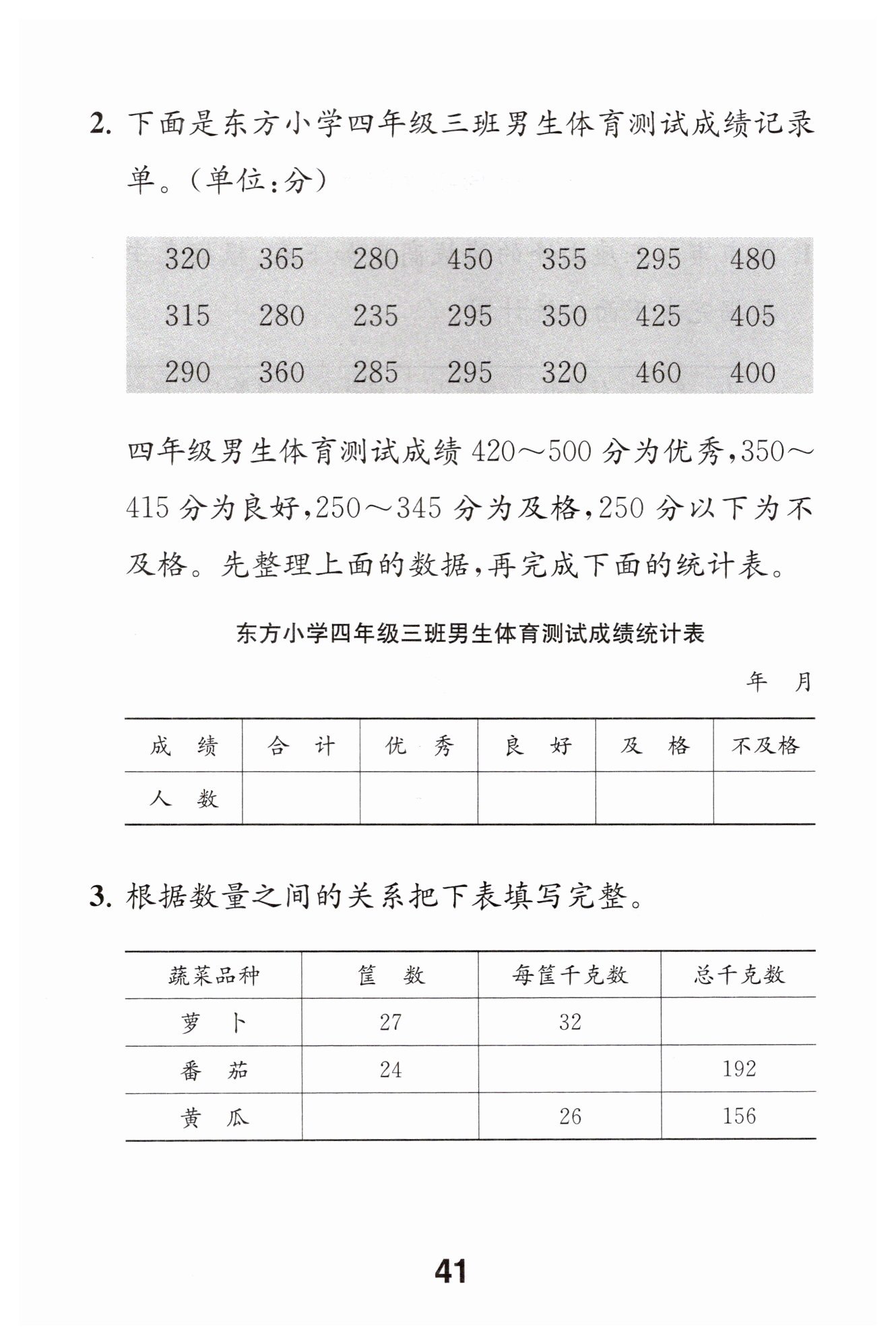 2. 下面是东方小学四年级三班男生体育测试成绩记录单。（单位：分）

| 320 | 365 | 280 | 450 | 355 | 295 | 480 |
|---|---|---|---|---|---|---|
| 315 | 280 | 235 | 295 | 350 | 425 | 405 |
| 290 | 360 | 285 | 295 | 320 | 460 | 400 |

四年级男生体育测试成绩 420～500 分为优秀，350～415 分为良好，250～345 分为及格，250 分以下为不及格。先整理上面的数据，再完成下面的统计表。

东方小学四年级三班男生体育测试成绩统计表

年 月

| 成 绩 | 合 计 | 优 秀 | 良 好 | 及 格 | 不及格 |
|---|---|---|---|---|---|
| 人 数 | | | | | |

3. 根据数量之间的关系把下表填写完整。

| 蔬菜品种 | 筐 数 | 每筐千克数 | 总千克数 |
|---|---|---|---|
| 萝 卜 | 27 | 32 | |
| 番 茄 | 24 | | 192 |
| 黄 瓜 | | 26 | 156 |

41